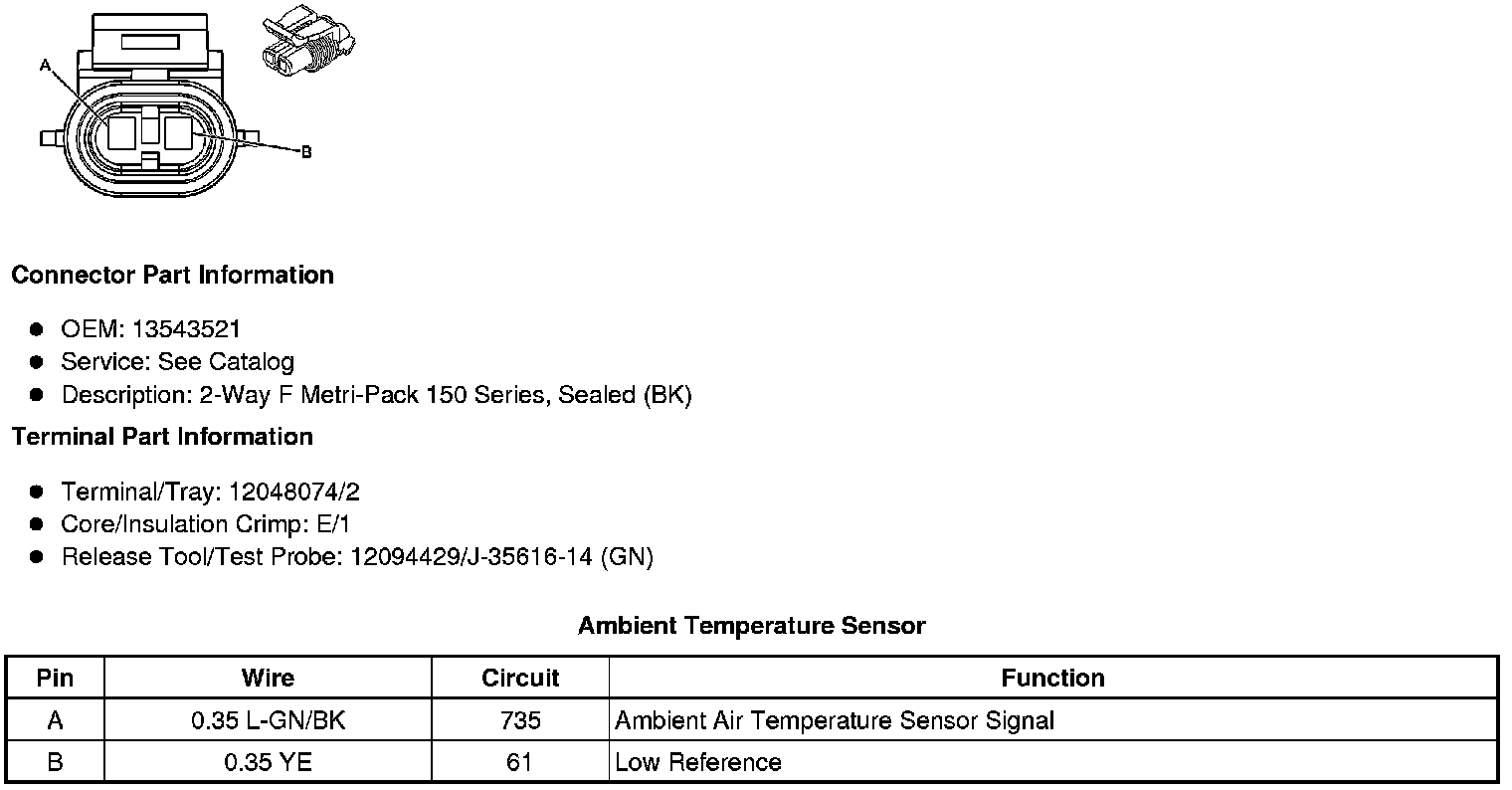 A

B

Connector Part Information

• OEM: 13543521
• Service: See Catalog
• Description: 2-Way F Metri-Pack 150 Series, Sealed (BK)

Terminal Part Information

• Terminal/Tray: 12048074/2
• Core/Insulation Crimp: E/1
• Release Tool/Test Probe: 12094429/J-35616-14 (GN)

Ambient Temperature Sensor

| Pin | Wire | Circuit | Function |
|---|---|---|---|
| A | 0.35 L-GN/BK | 735 | Ambient Air Temperature Sensor Signal |
| B | 0.35 YE | 61 | Low Reference |